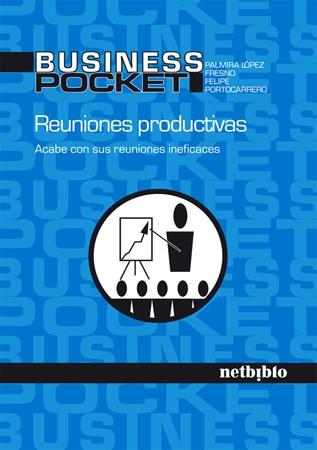 BUSINESS POCKET

PALMIRA LÓPEZ FRESNO
FELIPE PORTOCARRERO

Reuniones productivas

Acabe con sus reuniones ineficaces

netbiblo